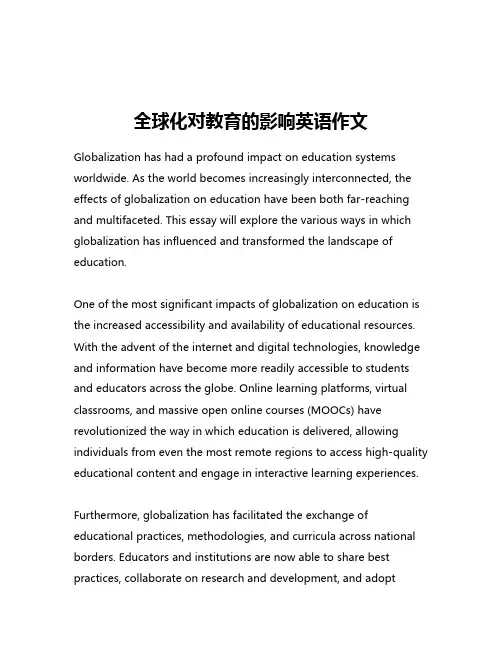 全球化对教育的影响英语作文

Globalization has had a profound impact on education systems worldwide. As the world becomes increasingly interconnected, the effects of globalization on education have been both far-reaching and multifaceted. This essay will explore the various ways in which globalization has influenced and transformed the landscape of education.

One of the most significant impacts of globalization on education is the increased accessibility and availability of educational resources. With the advent of the internet and digital technologies, knowledge and information have become more readily accessible to students and educators across the globe. Online learning platforms, virtual classrooms, and massive open online courses (MOOCs) have revolutionized the way in which education is delivered, allowing individuals from even the most remote regions to access high-quality educational content and engage in interactive learning experiences.

Furthermore, globalization has facilitated the exchange of educational practices, methodologies, and curricula across national borders. Educators and institutions are now able to share best practices, collaborate on research and development, and adopt